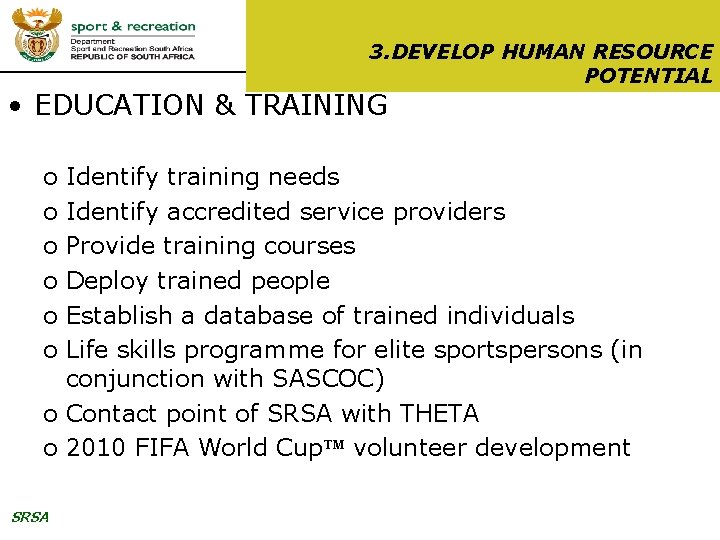 sport & recreation
Department
Sport and Recreation South Africa
REPUBLIC OF SOUTH AFRICA

3.DEVELOP HUMAN RESOURCE POTENTIAL

• EDUCATION & TRAINING

o Identify training needs
o Identify accredited service providers
o Provide training courses
o Deploy trained people
o Establish a database of trained individuals
o Life skills programme for elite sportspersons (in conjunction with SASCOC)
o Contact point of SRSA with THETA
o 2010 FIFA World Cup™ volunteer development

SRSA